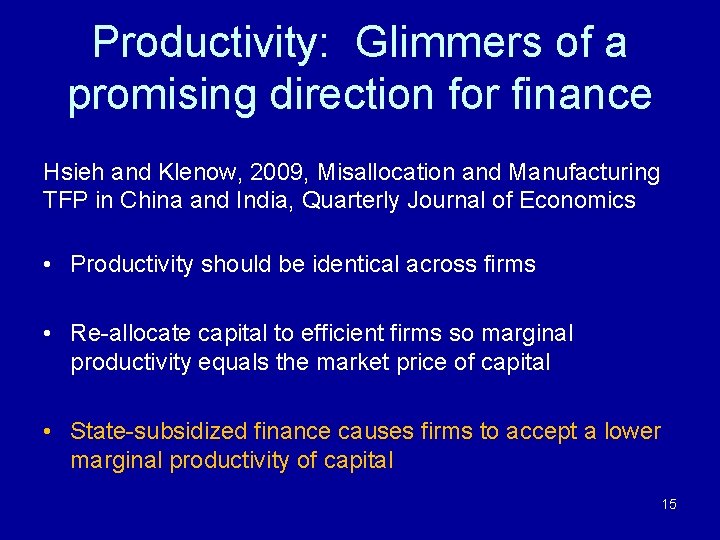 Productivity: Glimmers of a promising direction for finance

Hsieh and Klenow, 2009, Misallocation and Manufacturing TFP in China and India, Quarterly Journal of Economics

• Productivity should be identical across firms

• Re-allocate capital to efficient firms so marginal productivity equals the market price of capital

• State-subsidized finance causes firms to accept a lower marginal productivity of capital

15